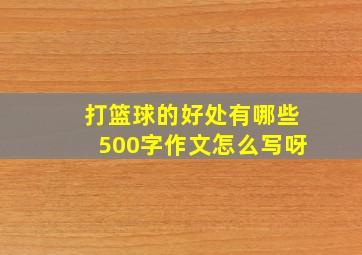 打篮球的好处有哪些
500字作文怎么写呀